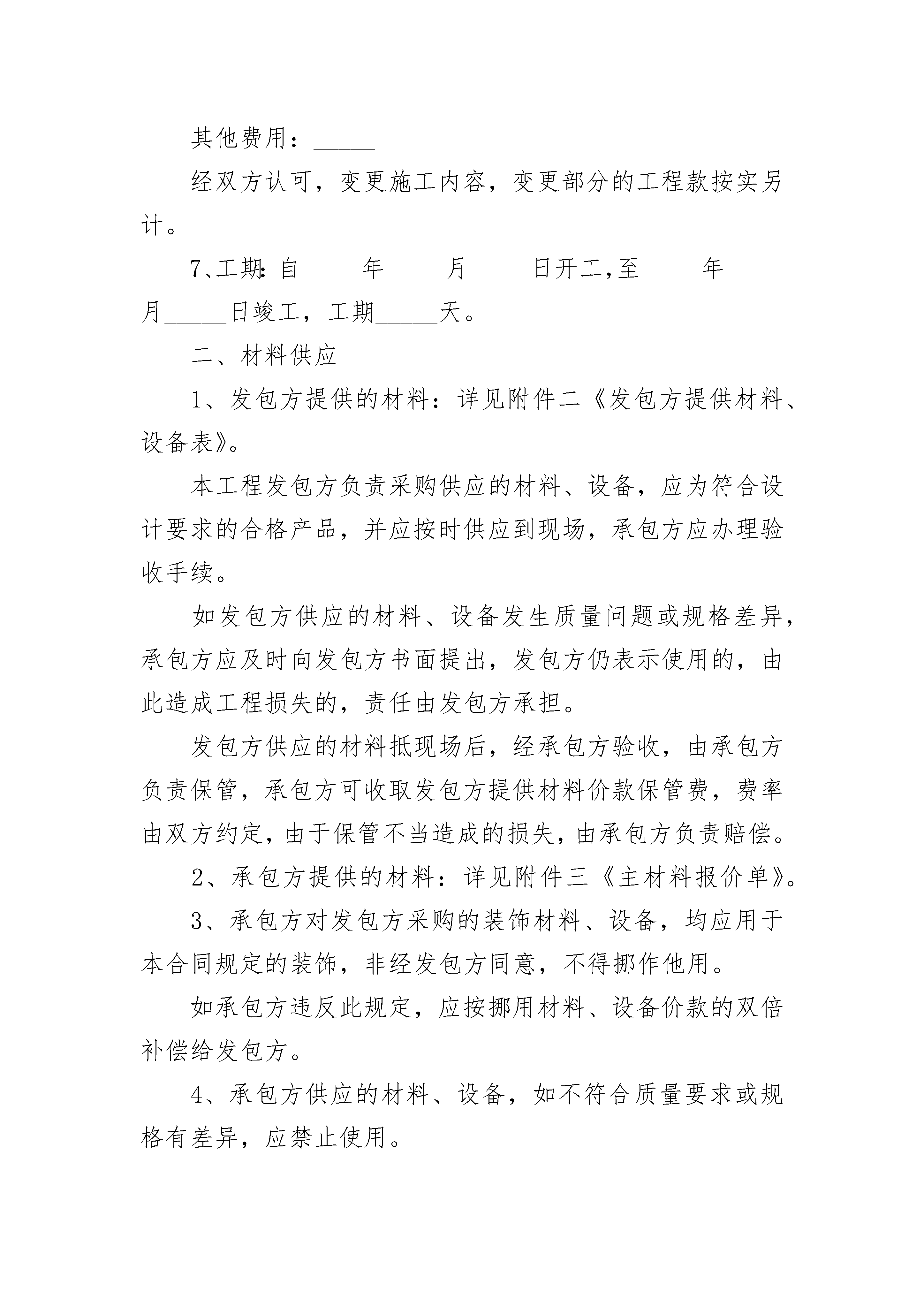 其他费用：_____

经双方认可，变更施工内容，变更部分的工程款按实另计。

7、工期：自_____年_____月_____日开工，至_____年_____月_____日竣工，工期_____天。

二、材料供应

1、发包方提供的材料：详见附件二《发包方提供材料、设备表》。

本工程发包方负责采购供应的材料、设备，应为符合设计要求的合格产品，并应按时供应到现场，承包方应办理验收手续。

如发包方供应的材料、设备发生质量问题或规格差异，承包方应及时向发包方书面提出，发包方仍表示使用的，由此造成工程损失的，责任由发包方承担。

发包方供应的材料抵现场后，经承包方验收，由承包方负责保管，承包方可收取发包方提供材料价款保管费，费率由双方约定，由于保管不当造成的损失，由承包方负责赔偿。

2、承包方提供的材料：详见附件三《主材料报价单》。

3、承包方对发包方采购的装饰材料、设备，均应用于本合同规定的装饰，非经发包方同意，不得挪作他用。

如承包方违反此规定，应按挪用材料、设备价款的双倍补偿给发包方。

4、承包方供应的材料、设备，如不符合质量要求或规格有差异，应禁止使用。